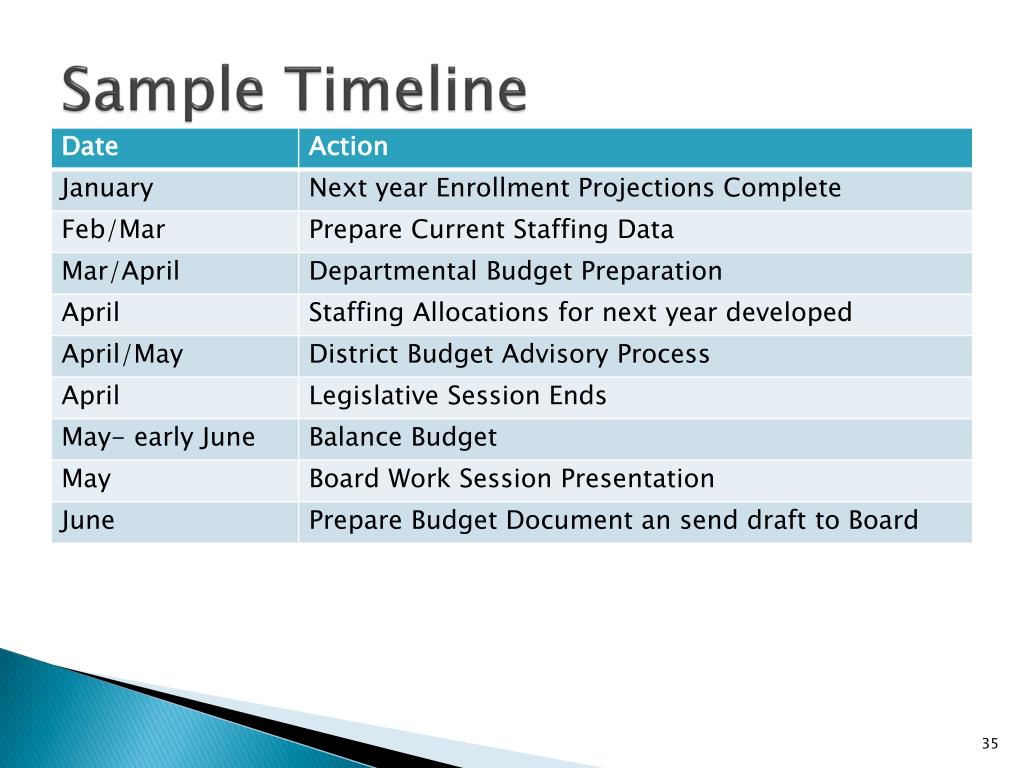 Sample Timeline

| Date | Action |
|---|---|
| January | Next year Enrollment Projections Complete |
| Feb/Mar | Prepare Current Staffing Data |
| Mar/April | Departmental Budget Preparation |
| April | Staffing Allocations for next year developed |
| April/May | District Budget Advisory Process |
| April | Legislative Session Ends |
| May- early June | Balance Budget |
| May | Board Work Session Presentation |
| June | Prepare Budget Document an send draft to Board |

35